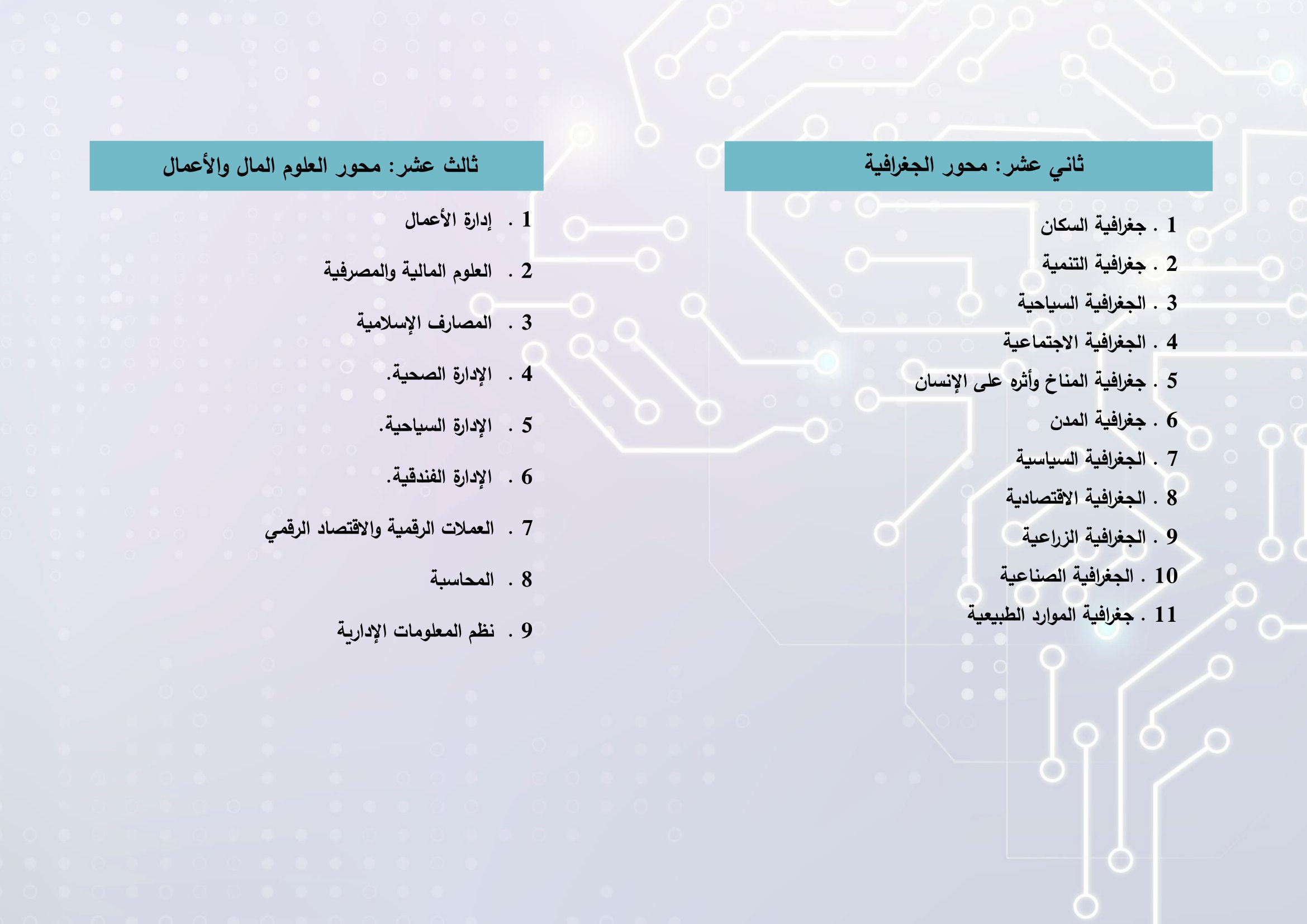 ثاني عشر: محور الجغرافية

1 . جغرافية السكان
2 . جغرافية التنمية
3 . الجغرافية السياحية
4 . الجغرافية الاجتماعية
5 . جغرافية المناخ وأثره على الإنسان
6 . جغرافية المدن
7 . الجغرافية السياسية
8 . الجغرافية الاقتصادية
9 . الجغرافية الزراعية
10 . الجغرافية الصناعية
11 . جغرافية الموارد الطبيعية

ثالث عشر: محور العلوم المال والأعمال

1 . إدارة الأعمال
2 . العلوم المالية والمصرفية
3 . المصارف الإسلامية
4 . الإدارة الصحية.
5 . الإدارة السياحية.
6 . الإدارة الفندقية.
7 . العملات الرقمية والاقتصاد الرقمي
8 . المحاسبة
9 . نظم المعلومات الإدارية